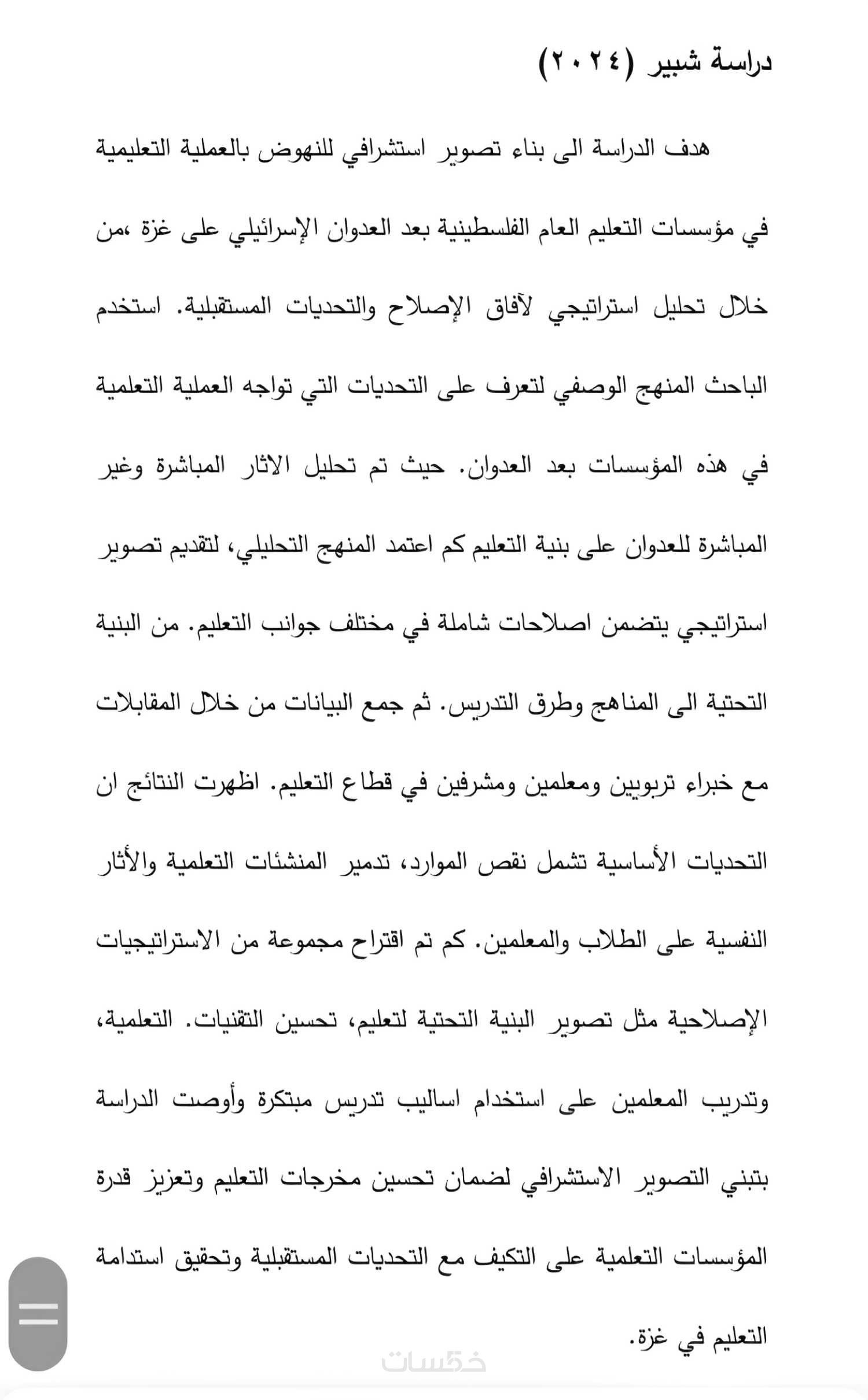 دراسة شبير (٢٠٢٤)

هدف الدراسة الى بناء تصوير استشرافي للنهوض بالعملية التعليمية في مؤسسات التعليم العام الفلسطينية بعد العدوان الإسرائيلي على غزة ،من خلال تحليل استراتيجي لآفاق الإصلاح والتحديات المستقبلية. استخدم الباحث المنهج الوصفي لتعرف على التحديات التي تواجه العملية التعلمية في هذه المؤسسات بعد العدوان. حيث تم تحليل الاثار المباشرة وغير المباشرة للعدوان على بنية التعليم كم اعتمد المنهج التحليلي، لتقديم تصوير استراتيجي يتضمن اصلاحات شاملة في مختلف جوانب التعليم. من البنية التحتية الى المناهج وطرق التدريس. ثم جمع البيانات من خلال المقابلات مع خبراء تربويين ومعلمين ومشرفين في قطاع التعليم. اظهرت النتائج ان التحديات الأساسية تشمل نقص الموارد، تدمير المنشئات التعلمية والأثار النفسية على الطلاب والمعلمين. كم تم اقتراح مجموعة من الاستراتيجيات الإصلاحية مثل تصوير البنية التحتية لتعليم، تحسين التقنيات. التعلمية، وتدريب المعلمين على استخدام اساليب تدريس مبتكرة وأوصت الدراسة بتبني التصوير الاستشرافي لضمان تحسين مخرجات التعليم وتعزيز قدرة المؤسسات التعلمية على التكيف مع التحديات المستقبلية وتحقيق استدامة التعليم في غزة.

خمسات